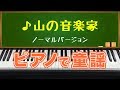 ♪山の音楽家
ノーマルバージョン
ピアノで童謡